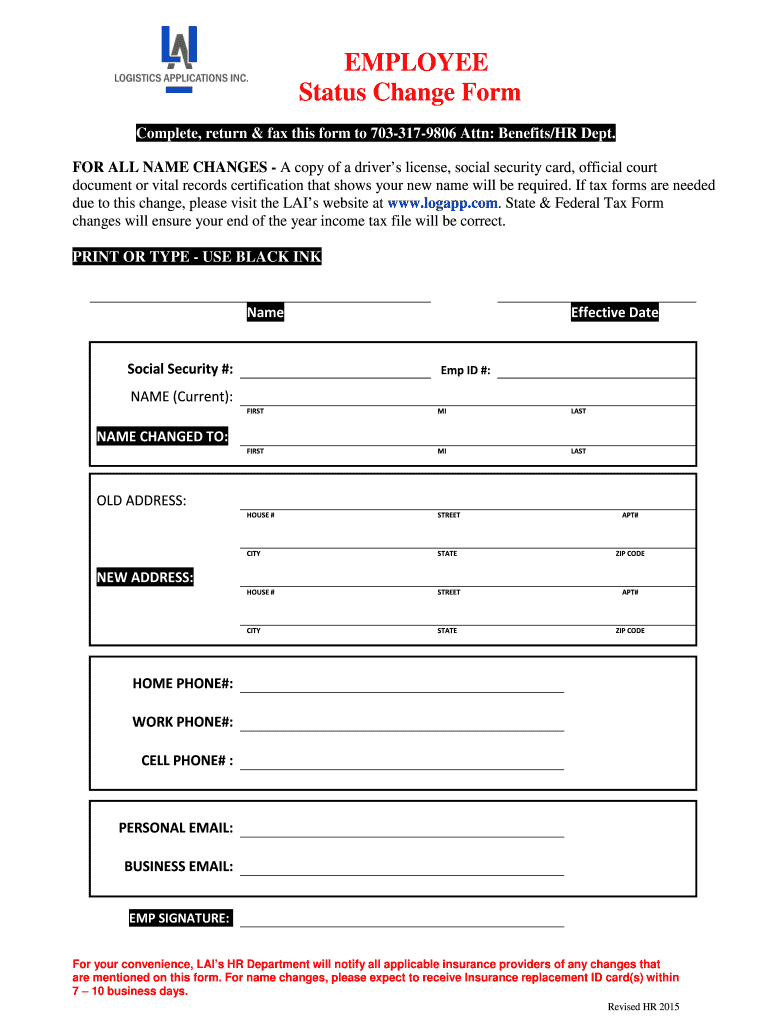 LAI
LOGISTICS APPLICATIONS INC.

EMPLOYEE
Status Change Form

Complete, return & fax this form to 703-317-9806 Attn: Benefits/HR Dept.

FOR ALL NAME CHANGES - A copy of a driver's license, social security card, official court document or vital records certification that shows your new name will be required. If tax forms are needed due to this change, please visit the LAI's website at www.logapp.com. State & Federal Tax Form changes will ensure your end of the year income tax file will be correct.

PRINT OR TYPE - USE BLACK INK

Name

Effective Date

Social Security #:

Emp ID #:

NAME (Current):

FIRST MI LAST

NAME CHANGED TO:

FIRST MI LAST

OLD ADDRESS:

HOUSE # STREET APT#

CITY STATE ZIP CODE

NEW ADDRESS:

HOUSE # STREET APT#

CITY STATE ZIP CODE

HOME PHONE#:

WORK PHONE#:

CELL PHONE# :

PERSONAL EMAIL:

BUSINESS EMAIL:

EMP SIGNATURE:

For your convenience, LAI's HR Department will notify all applicable insurance providers of any changes that are mentioned on this form. For name changes, please expect to receive Insurance replacement ID card(s) within 7 – 10 business days.

Revised HR 2015